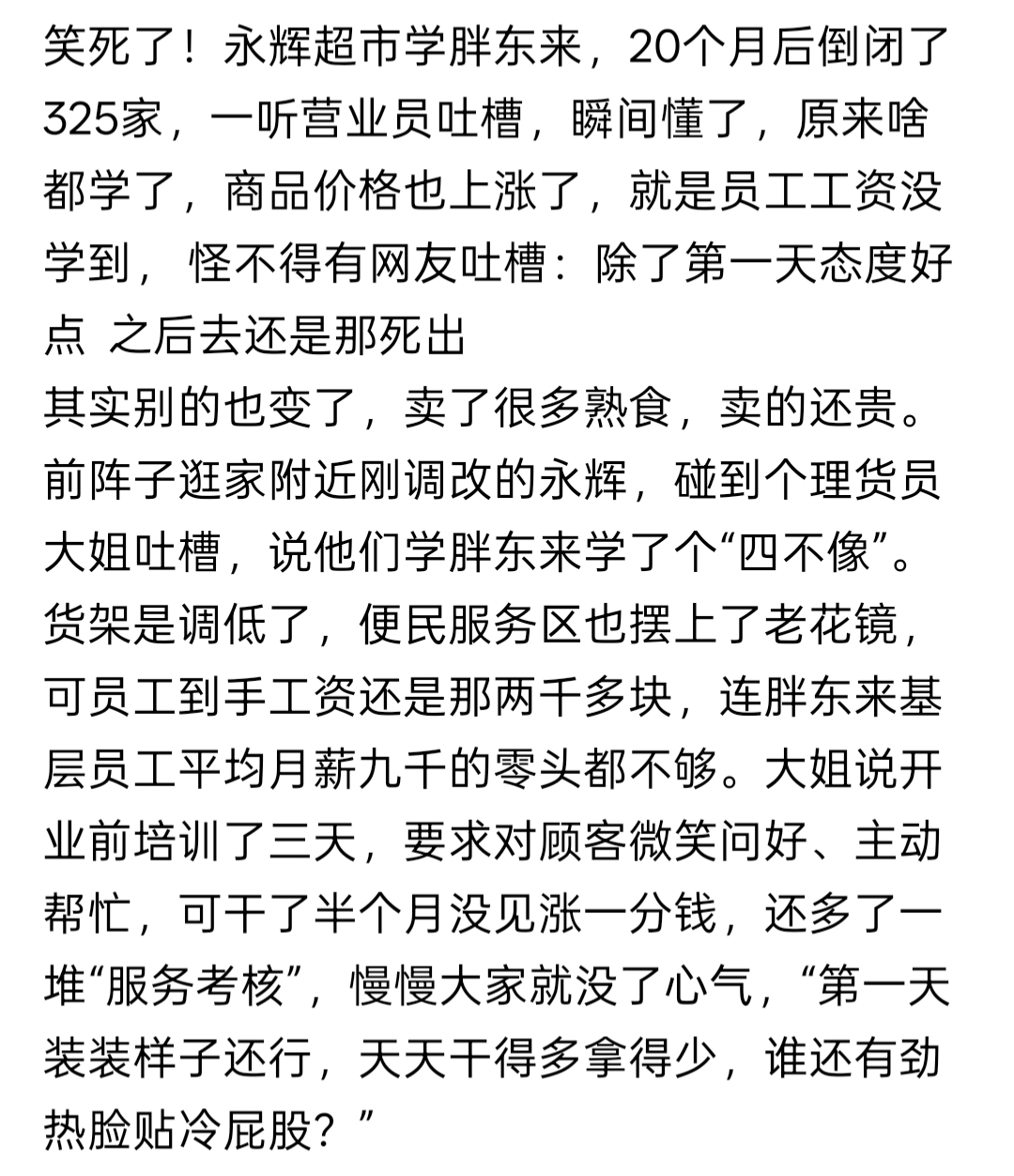 笑死了！永辉超市学胖东来，20个月后倒闭了325家，一听营业员吐槽，瞬间懂了，原来啥都学了，商品价格也上涨了，就是员工工资没学到， 怪不得有网友吐槽：除了第一天态度好点 之后去还是那死出
其实别的也变了，卖了很多熟食，卖的还贵。前阵子逛家附近刚调改的永辉，碰到个理货员大姐吐槽，说他们学胖东来学了个“四不像”。货架是调低了，便民服务区也摆上了老花镜，可员工到手工资还是那两千多块，连胖东来基层员工平均月薪九千的零头都不够。大姐说开业前培训了三天，要求对顾客微笑问好、主动帮忙，可干了半个月没见涨一分钱，还多了一堆“服务考核”，慢慢大家就没了心气，“第一天装装样子还行，天天干得多拿得少，谁还有劲热脸贴冷屁股？”